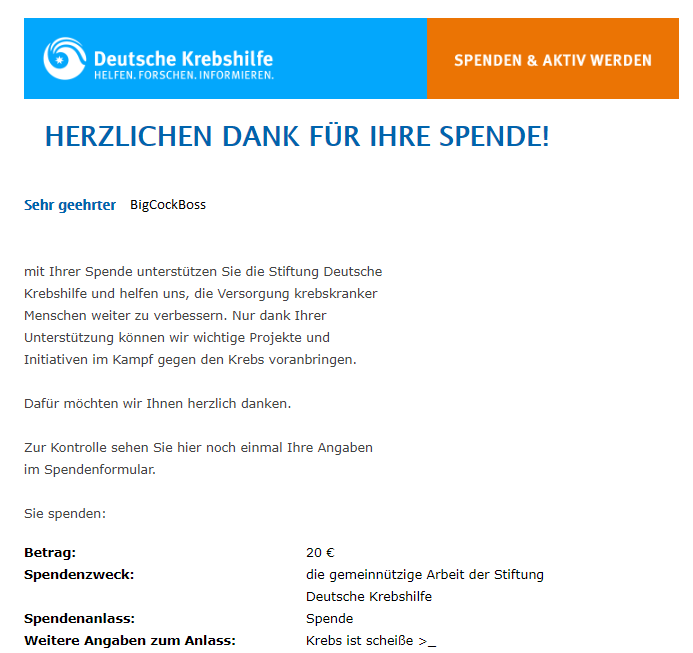 Deutsche Krebshilfe
HELFEN. FORSCHEN. INFORMIEREN.

SPENDEN & AKTIV WERDEN

HERZLICHEN DANK FÜR IHRE SPENDE!

Sehr geehrter BigCockBoss

mit Ihrer Spende unterstützen Sie die Stiftung Deutsche Krebshilfe und helfen uns, die Versorgung krebskranker Menschen weiter zu verbessern. Nur dank Ihrer Unterstützung können wir wichtige Projekte und Initiativen im Kampf gegen den Krebs voranbringen.

Dafür möchten wir Ihnen herzlich danken.

Zur Kontrolle sehen Sie hier noch einmal Ihre Angaben im Spendenformular.

Sie spenden:

| | |
|---|---|
| **Betrag:** | 20 € |
| **Spendenzweck:** | die gemeinnützige Arbeit der Stiftung Deutsche Krebshilfe |
| **Spendenanlass:** | Spende |
| **Weitere Angaben zum Anlass:** | Krebs ist scheiße >_ |